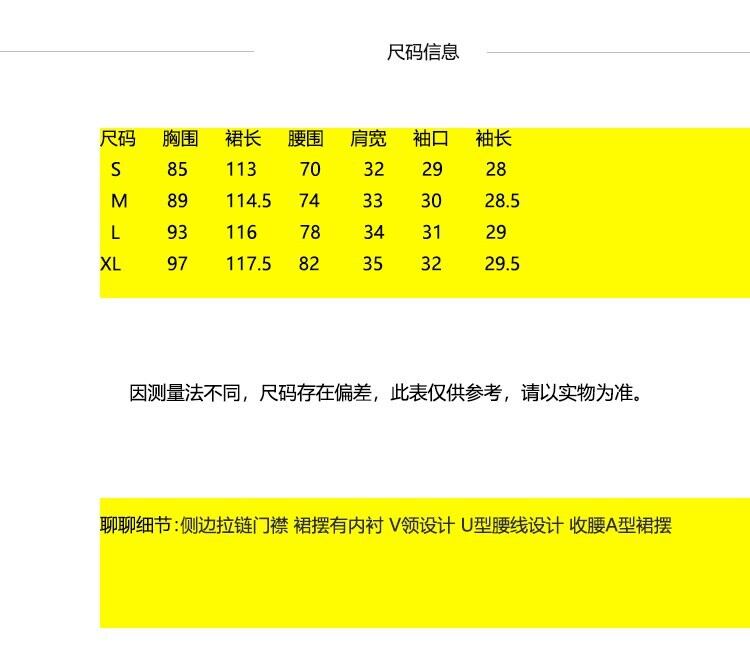 尺码信息

| 尺码 | 胸围 | 裙长 | 腰围 | 肩宽 | 袖口 | 袖长 |
|---|---|---|---|---|---|---|
| S | 85 | 113 | 70 | 32 | 29 | 28 |
| M | 89 | 114.5 | 74 | 33 | 30 | 28.5 |
| L | 93 | 116 | 78 | 34 | 31 | 29 |
| XL | 97 | 117.5 | 82 | 35 | 32 | 29.5 |

因测量法不同，尺码存在偏差，此表仅供参考，请以实物为准。

聊聊细节:侧边拉链门襟 裙摆有内衬 V领设计 U型腰线设计 收腰A型裙摆